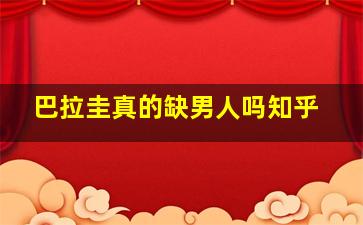 巴拉圭真的缺男人吗知乎